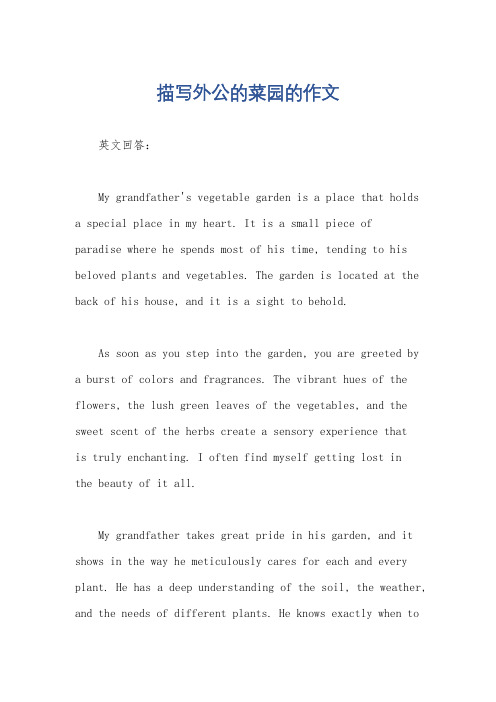 描写外公的菜园的作文

英文回答：

My grandfather's vegetable garden is a place that holds a special place in my heart. It is a small piece of paradise where he spends most of his time, tending to his beloved plants and vegetables. The garden is located at the back of his house, and it is a sight to behold.

As soon as you step into the garden, you are greeted by a burst of colors and fragrances. The vibrant hues of the flowers, the lush green leaves of the vegetables, and the sweet scent of the herbs create a sensory experience that is truly enchanting. I often find myself getting lost in the beauty of it all.

My grandfather takes great pride in his garden, and it shows in the way he meticulously cares for each and every plant. He has a deep understanding of the soil, the weather, and the needs of different plants. He knows exactly when to